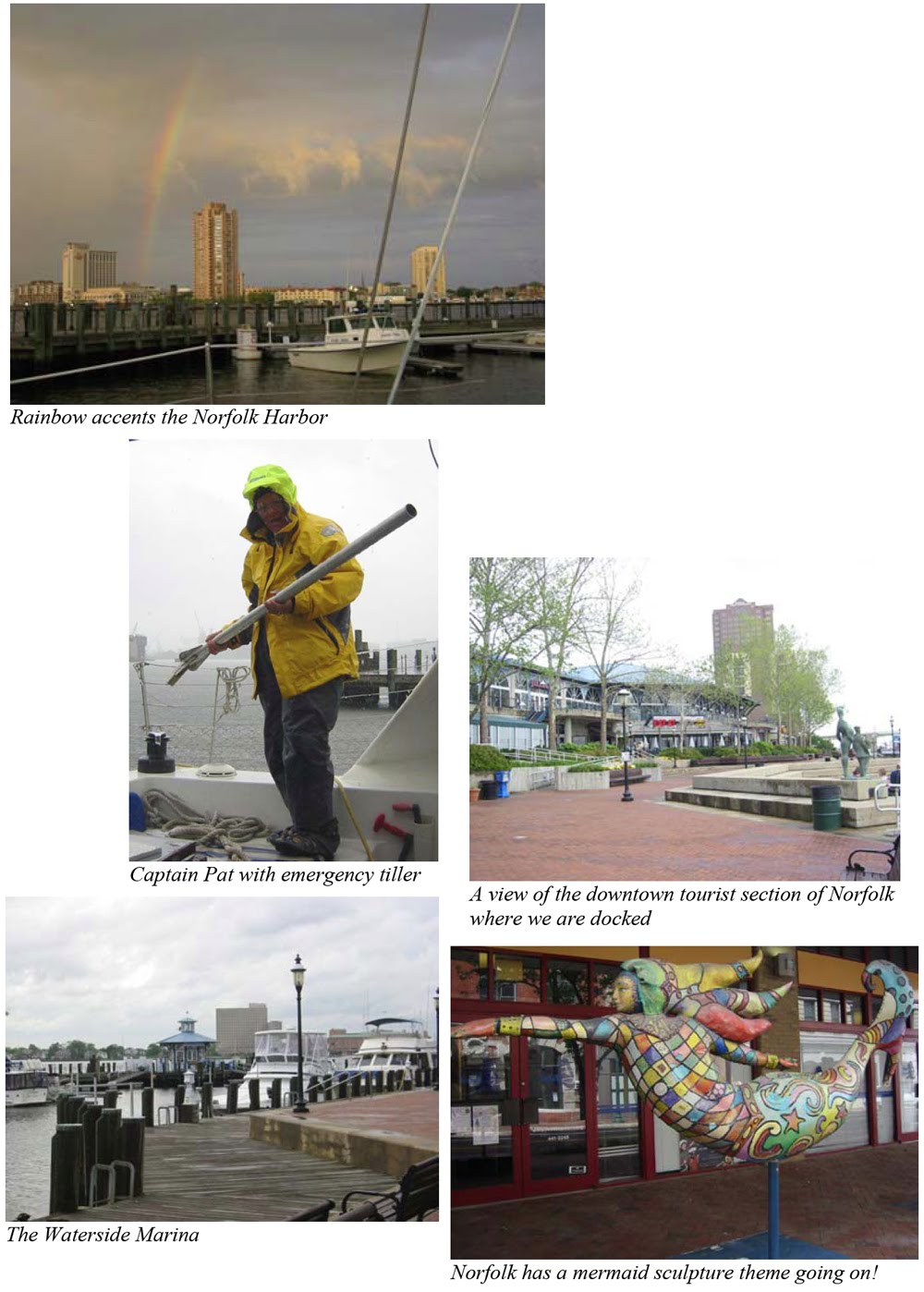 Rainbow accents the Norfolk Harbor

Captain Pat with emergency tiller

A view of the downtown tourist section of Norfolk where we are docked

The Waterside Marina

Norfolk has a mermaid sculpture theme going on!